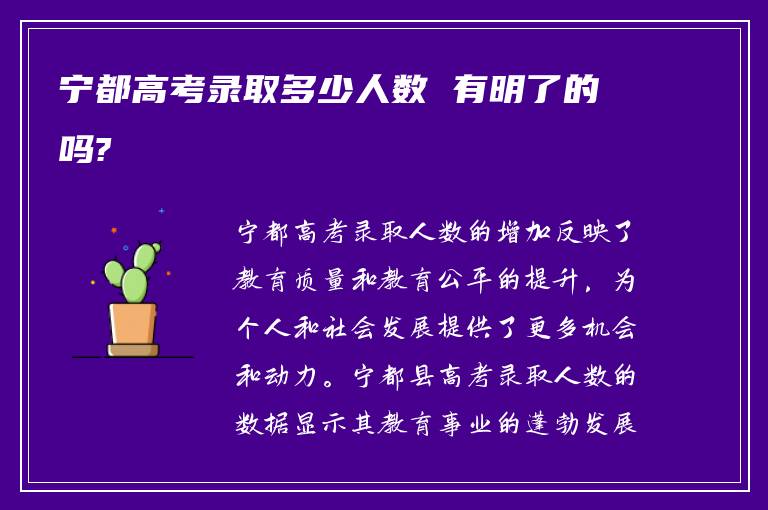 宁都高考录取多少人数 有明了的吗?

宁都高考录取人数的增加反映了教育质量和教育公平的提升，为个人和社会发展提供了更多机会和动力。宁都县高考录取人数的数据显示其教育事业的蓬勃发展